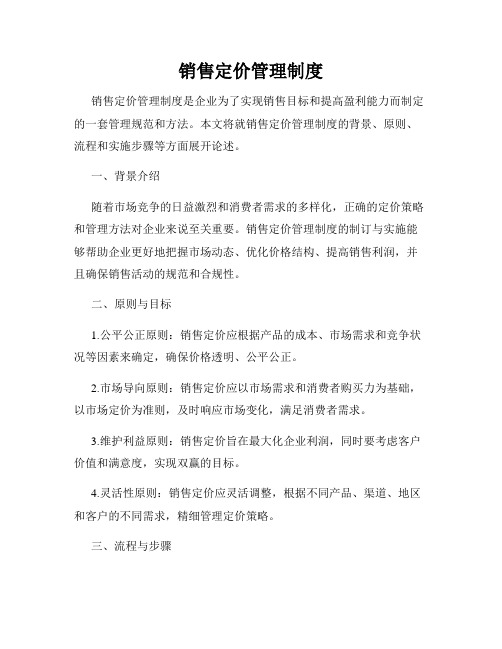 销售定价管理制度

销售定价管理制度是企业为了实现销售目标和提高盈利能力而制定的一套管理规范和方法。本文将就销售定价管理制度的背景、原则、流程和实施步骤等方面展开论述。

一、背景介绍

随着市场竞争的日益激烈和消费者需求的多样化，正确的定价策略和管理方法对企业来说至关重要。销售定价管理制度的制订与实施能够帮助企业更好地把握市场动态、优化价格结构、提高销售利润，并且确保销售活动的规范和合规性。

二、原则与目标

1.公平公正原则：销售定价应根据产品的成本、市场需求和竞争状况等因素来确定，确保价格透明、公平公正。

2.市场导向原则：销售定价应以市场需求和消费者购买力为基础，以市场定价为准则，及时响应市场变化，满足消费者需求。

3.维护利益原则：销售定价旨在最大化企业利润，同时要考虑客户价值和满意度，实现双赢的目标。

4.灵活性原则：销售定价应灵活调整，根据不同产品、渠道、地区和客户的不同需求，精细管理定价策略。

三、流程与步骤